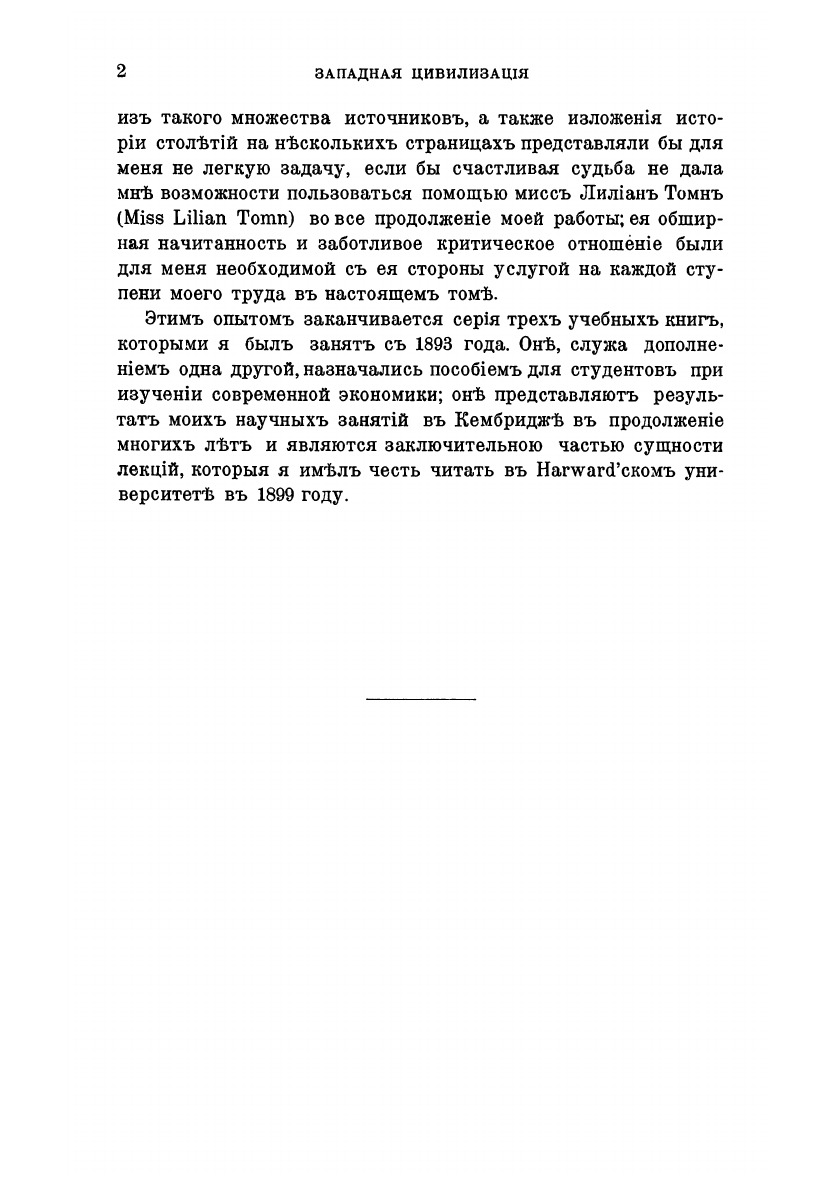 2 ЗАПАДНАЯ ЦИВИЛИЗАЦІЯ

изъ такого множества источниковъ, а также изложенія исторіи столѣтій на нѣсколькихъ страницахъ представляли бы для меня не легкую задачу, если бы счастливая судьба не дала мнѣ возможности пользоваться помощью миссъ Лиліанъ Томнъ (Miss Lilian Tomn) во все продолженіе моей работы; ея обширная начитанность и заботливое критическое отношеніе были для меня необходимой съ ея стороны услугой на каждой ступени моего труда въ настоящемъ томѣ.

Этимъ опытомъ заканчивается серія трехъ учебныхъ книгъ, которыми я былъ занятъ съ 1893 года. Онѣ, служа дополненіемъ одна другой, назначались пособіемъ для студентовъ при изученіи современной экономики; онѣ представляютъ результатъ моихъ научныхъ занятій въ Кембриджѣ въ продолженіе многихъ лѣтъ и являются заключительною частью сущности лекцій, которыя я имѣлъ честь читать въ Harward'скомъ университетѣ въ 1899 году.